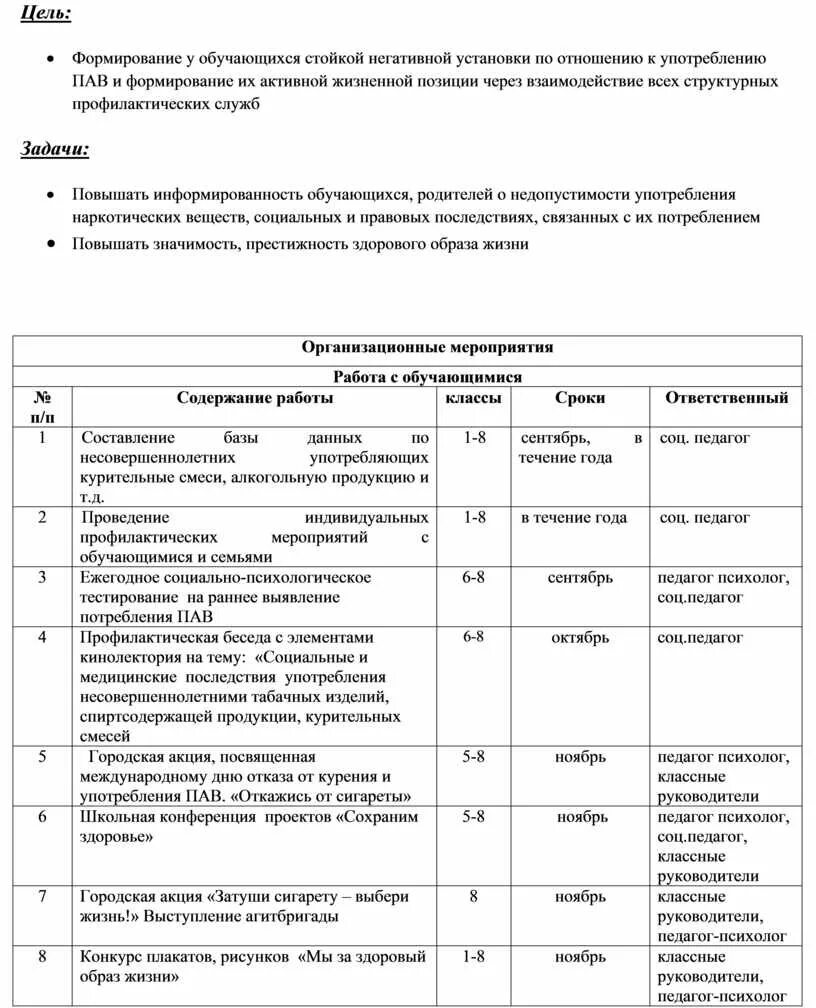 Цель:

• Формирование у обучающихся стойкой негативной установки по отношению к употреблению ПАВ и формирование их активной жизненной позиции через взаимодействие всех структурных профилактических служб

Задачи:

• Повышать информированность обучающихся, родителей о недопустимости употребления наркотических веществ, социальных и правовых последствиях, связанных с их потреблением
• Повышать значимость, престижность здорового образа жизни

| Организационные мероприятия | | | | |
|---|---|---|---|---|
| Работа с обучающимися | | | | |
| № п/п | Содержание работы | классы | Сроки | Ответственный |
| 1 | Составление базы данных по несовершеннолетних употребляющих курительные смеси, алкогольную продукцию и т.д. | 1-8 | сентябрь, в течение года | соц. педагог |
| 2 | Проведение индивидуальных профилактических мероприятий с обучающимися и семьями | 1-8 | в течение года | соц. педагог |
| 3 | Ежегодное социально-психологическое тестирование на раннее выявление потребления ПАВ | 6-8 | сентябрь | педагог психолог, соц.педагог |
| 4 | Профилактическая беседа с элементами кинолектория на тему: «Социальные и медицинские последствия употребления несовершеннолетними табачных изделий, спиртсодержащей продукции, курительных смесей | 6-8 | октябрь | соц.педагог |
| 5 | Городская акция, посвященная международному дню отказа от курения и употребления ПАВ. «Откажись от сигареты» | 5-8 | ноябрь | педагог психолог, классные руководители |
| 6 | Школьная конференция проектов «Сохраним здоровье» | 5-8 | ноябрь | педагог психолог, соц.педагог, классные руководители |
| 7 | Городская акция «Затуши сигарету – выбери жизнь!» Выступление агитбригады | 8 | ноябрь | классные руководители, педагог-психолог |
| 8 | Конкурс плакатов, рисунков «Мы за здоровый образ жизни» | 1-8 | ноябрь | классные руководители, педагог-психолог |